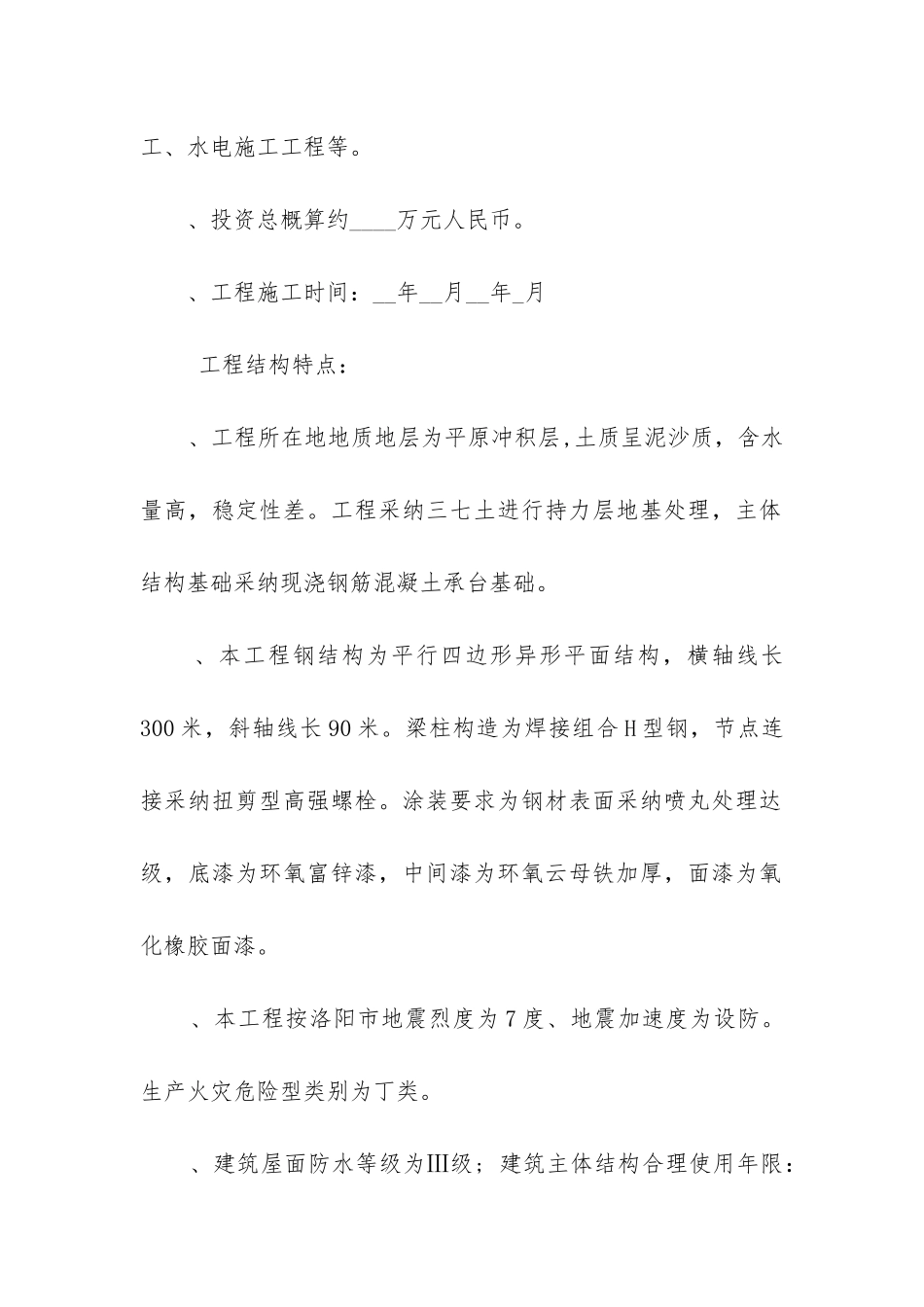 工、水电施工工程等。

、投资总概算约____万元人民币。

、工程施工时间：__年__月__年_月

工程结构特点：

、工程所在地地质地层为平原冲积层,土质呈泥沙质，含水量高，稳定性差。工程采纳三七土进行持力层地基处理，主体结构基础采纳现浇钢筋混凝土承台基础。

、本工程钢结构为平行四边形异形平面结构，横轴线长300米，斜轴线长90米。梁柱构造为焊接组合H型钢，节点连接采纳扭剪型高强螺栓。涂装要求为钢材表面采纳喷丸处理达级，底漆为环氧富锌漆，中间漆为环氧云母铁加厚，面漆为氧化橡胶面漆。

、本工程按洛阳市地震烈度为7度、地震加速度为设防。生产火灾危险型类别为丁类。

、建筑屋面防水等级为Ⅲ级；建筑主体结构合理使用年限：